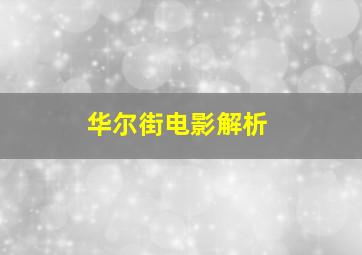 华尔街电影解析